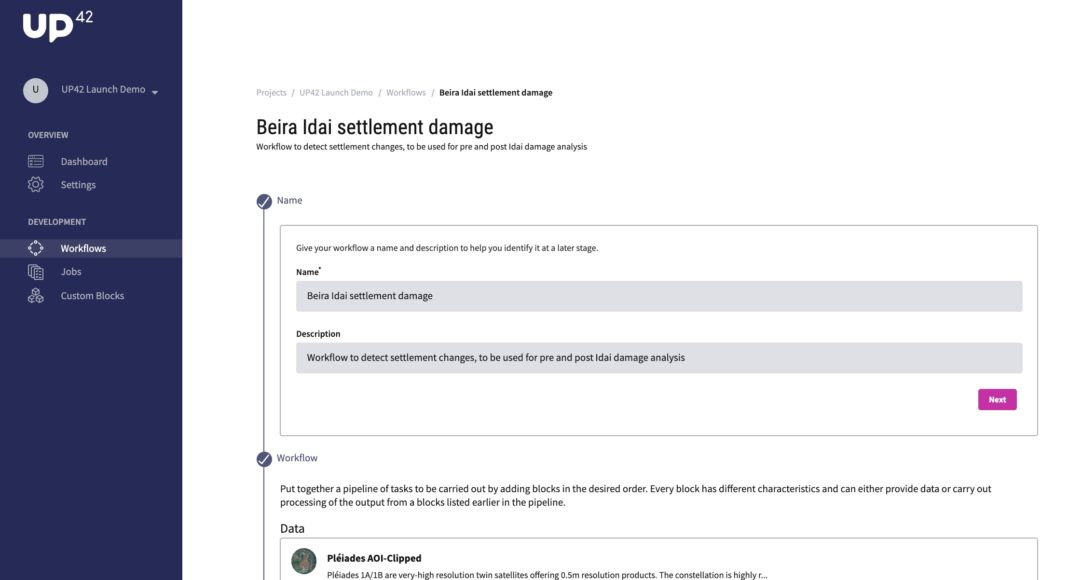 UP42

U UP42 Launch Demo

OVERVIEW

Dashboard

Settings

DEVELOPMENT

Workflows

Jobs

Custom Blocks

Projects / UP42 Launch Demo / Workflows / Beira Idai settlement damage

Beira Idai settlement damage

Workflow to detect settlement changes, to be used for pre and post Idai damage analysis

Name

Give your workflow a name and description to help you identify it at a later stage.

Name*

Beira Idai settlement damage

Description

Workflow to detect settlement changes, to be used for pre and post Idai damage analysis

Next

Workflow

Put together a pipeline of tasks to be carried out by adding blocks in the desired order. Every block has different characteristics and can either provide data or carry out processing of the output from a blocks listed earlier in the pipeline.

Data

Pléiades AOI-Clipped

Pléiades 1A/1B are very-high resolution twin satellites offering 0.5m resolution products. The constellation is highly r...